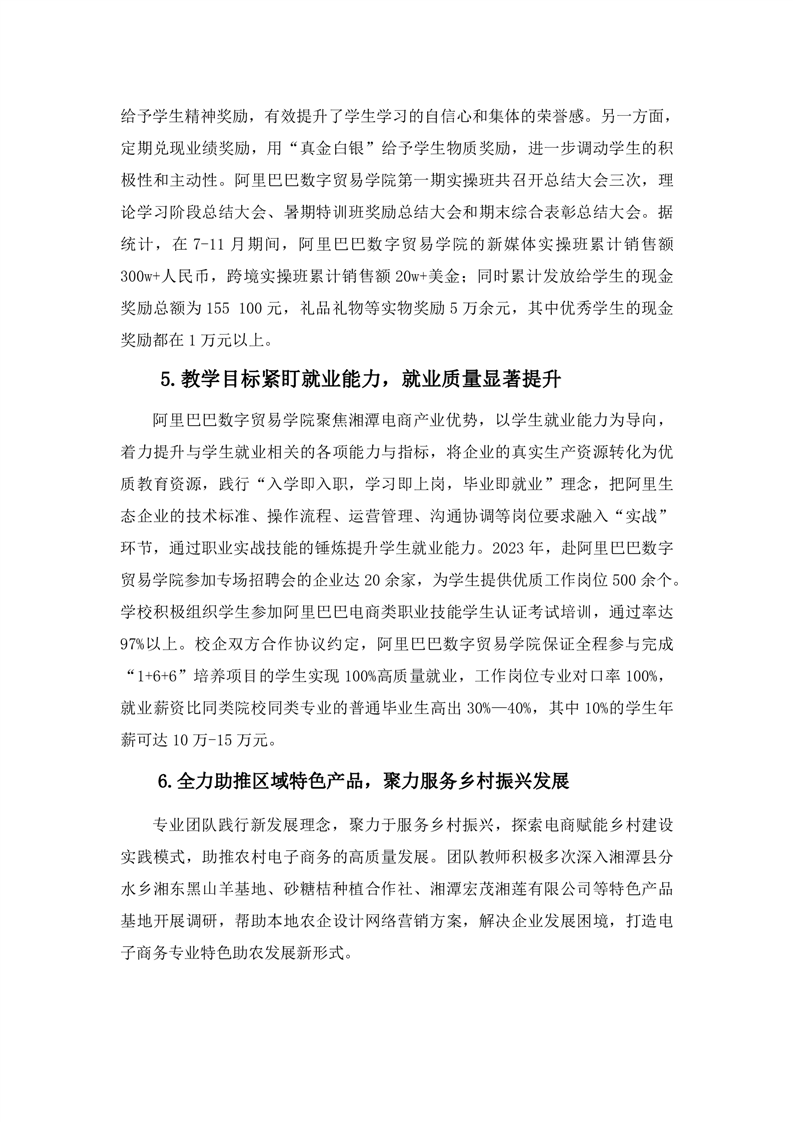 给予学生精神奖励，有效提升了学生学习的自信心和集体的荣誉感。另一方面，定期兑现业绩奖励，用“真金白银”给予学生物质奖励，进一步调动学生的积极性和主动性。阿里巴巴数字贸易学院第一期实操班共召开总结大会三次，理论学习阶段总结大会、暑期特训班奖励总结大会和期末综合表彰总结大会。据统计，在 7-11 月期间，阿里巴巴数字贸易学院的新媒体实操班累计销售额 300w+人民币，跨境实操班累计销售额 20w+美金；同时累计发放给学生的现金奖励总额为 155 100 元，礼品礼物等实物奖励 5 万余元，其中优秀学生的现金奖励都在 1 万元以上。

5. 教学目标紧盯就业能力，就业质量显著提升

阿里巴巴数字贸易学院聚焦湘潭电商产业优势，以学生就业能力为导向，着力提升与学生就业相关的各项能力与指标，将企业的真实生产资源转化为优质教育资源，践行“入学即入职，学习即上岗，毕业即就业”理念，把阿里生态企业的技术标准、操作流程、运营管理、沟通协调等岗位要求融入“实战”环节，通过职业实战技能的锤炼提升学生就业能力。2023 年，赴阿里巴巴数字贸易学院参加专场招聘会的企业达 20 余家，为学生提供优质工作岗位 500 余个。学校积极组织学生参加阿里巴巴电商类职业技能学生认证考试培训，通过率达 97%以上。校企双方合作协议约定，阿里巴巴数字贸易学院保证全程参与完成“1+6+6”培养项目的学生实现 100%高质量就业，工作岗位专业对口率 100%，就业薪资比同类院校同类专业的普通毕业生高出 30%—40%，其中 10%的学生年薪可达 10 万-15 万元。

6. 全力助推区域特色产品，聚力服务乡村振兴发展

专业团队践行新发展理念，聚力于服务乡村振兴，探索电商赋能乡村建设实践模式，助推农村电子商务的高质量发展。团队教师积极多次深入湘潭县分水乡湘东黑山羊基地、砂糖桔种植合作社、湘潭宏茂湘莲有限公司等特色产品基地开展调研，帮助本地农企设计网络营销方案，解决企业发展困境，打造电子商务专业特色助农发展新形式。